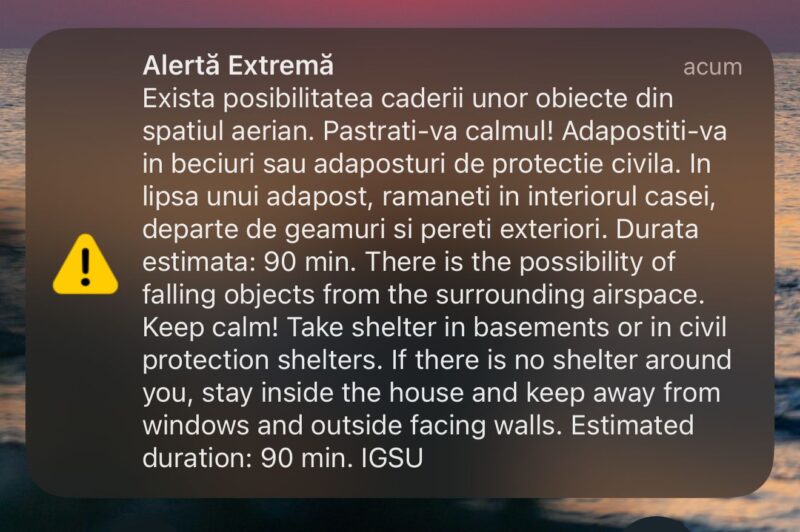 Alertă Extremă
acum

Exista posibilitatea caderii unor obiecte din spatiul aerian. Pastrati-va calmul! Adapostiti-va in beciuri sau adaposturi de protectie civila. In lipsa unui adapost, ramaneti in interiorul casei, departe de geamuri si pereti exteriori. Durata estimata: 90 min. There is the possibility of falling objects from the surrounding airspace. Keep calm! Take shelter in basements or in civil protection shelters. If there is no shelter around you, stay inside the house and keep away from windows and outside facing walls. Estimated duration: 90 min. IGSU